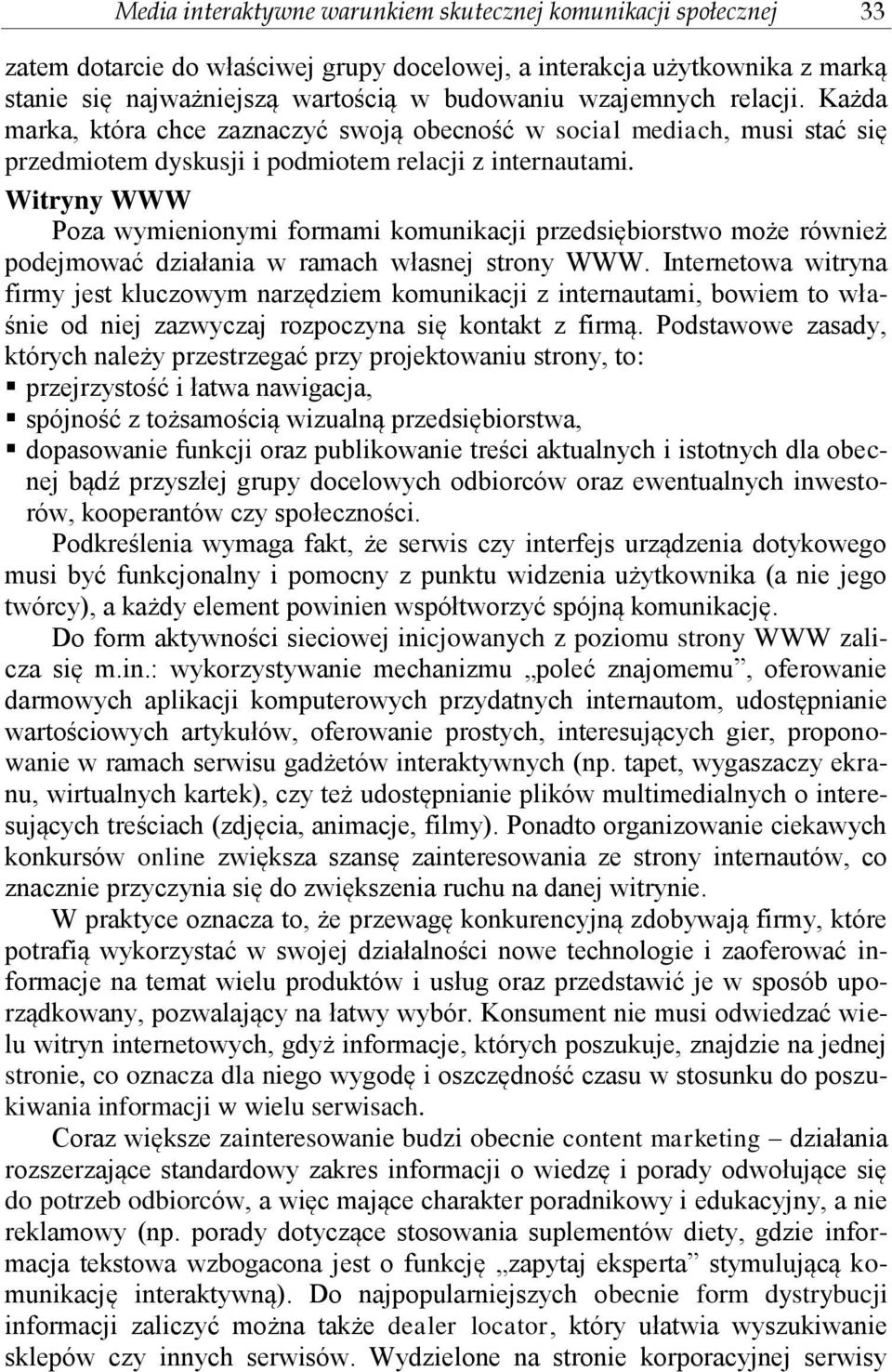 Media interaktywne warunkiem skutecznej komunikacji społecznej 33

zatem dotarcie do właściwej grupy docelowej, a interakcja użytkownika z marką stanie się najważniejszą wartością w budowaniu wzajemnych relacji. Każda marka, która chce zaznaczyć swoją obecność w social mediach, musi stać się przedmiotem dyskusji i podmiotem relacji z internautami.

Witryny WWW

Poza wymienionymi formami komunikacji przedsiębiorstwo może również podejmować działania w ramach własnej strony WWW. Internetowa witryna firmy jest kluczowym narzędziem komunikacji z internautami, bowiem to właśnie od niej zazwyczaj rozpoczyna się kontakt z firmą. Podstawowe zasady, których należy przestrzegać przy projektowaniu strony, to:
▪ przejrzystość i łatwa nawigacja,
▪ spójność z tożsamością wizualną przedsiębiorstwa,
▪ dopasowanie funkcji oraz publikowanie treści aktualnych i istotnych dla obecnej bądź przyszłej grupy docelowych odbiorców oraz ewentualnych inwestorów, kooperantów czy społeczności.

Podkreślenia wymaga fakt, że serwis czy interfejs urządzenia dotykowego musi być funkcjonalny i pomocny z punktu widzenia użytkownika (a nie jego twórcy), a każdy element powinien współtworzyć spójną komunikację.

Do form aktywności sieciowej inicjowanych z poziomu strony WWW zalicza się m.in.: wykorzystywanie mechanizmu „poleć znajomemu”, oferowanie darmowych aplikacji komputerowych przydatnych internautom, udostępnianie wartościowych artykułów, oferowanie prostych, interesujących gier, proponowanie w ramach serwisu gadżetów interaktywnych (np. tapet, wygaszaczy ekranu, wirtualnych kartek), czy też udostępnianie plików multimedialnych o interesujących treściach (zdjęcia, animacje, filmy). Ponadto organizowanie ciekawych konkursów online zwiększa szansę zainteresowania ze strony internautów, co znacznie przyczynia się do zwiększenia ruchu na danej witrynie.

W praktyce oznacza to, że przewagę konkurencyjną zdobywają firmy, które potrafią wykorzystać w swojej działalności nowe technologie i zaoferować informacje na temat wielu produktów i usług oraz przedstawić je w sposób uporządkowany, pozwalający na łatwy wybór. Konsument nie musi odwiedzać wielu witryn internetowych, gdyż informacje, których poszukuje, znajdzie na jednej stronie, co oznacza dla niego wygodę i oszczędność czasu w stosunku do poszukiwania informacji w wielu serwisach.

Coraz większe zainteresowanie budzi obecnie content marketing – działania rozszerzające standardowy zakres informacji o wiedzę i porady odwołujące się do potrzeb odbiorców, a więc mające charakter poradnikowy i edukacyjny, a nie reklamowy (np. porady dotyczące stosowania suplementów diety, gdzie informacja tekstowa wzbogacona jest o funkcję „zapytaj eksperta” stymulującą komunikację interaktywną). Do najpopularniejszych obecnie form dystrybucji informacji zaliczyć można także dealer locator, który ułatwia wyszukiwanie sklepów czy innych serwisów. Wydzielone na stronie korporacyjnej serwisy